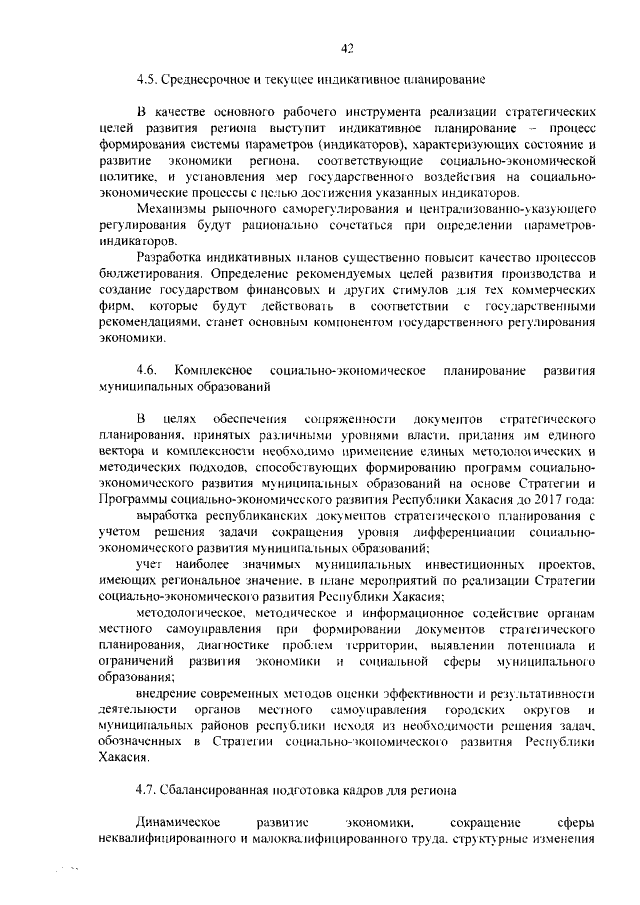 42

4.5. Среднесрочное и текущее индикативное планирование

В качестве основного рабочего инструмента реализации стратегических целей развития региона выступит индикативное планирование – процесс формирования системы параметров (индикаторов), характеризующих состояние и развитие экономики региона, соответствующие социально-экономической политике, и установления мер государственного воздействия на социально-экономические процессы с целью достижения указанных индикаторов.

Механизмы рыночного саморегулирования и централизованно-указующего регулирования будут рационально сочетаться при определении параметров-индикаторов.

Разработка индикативных планов существенно повысит качество процессов бюджетирования. Определение рекомендуемых целей развития производства и создание государством финансовых и других стимулов для тех коммерческих фирм, которые будут действовать в соответствии с государственными рекомендациями, станет основным компонентом государственного регулирования экономики.

4.6. Комплексное социально-экономическое планирование развития муниципальных образований

В целях обеспечения сопряженности документов стратегического планирования, принятых различными уровнями власти, придания им единого вектора и комплексности необходимо применение единых методологических и методических подходов, способствующих формированию программ социально-экономического развития муниципальных образований на основе Стратегии и Программы социально-экономического развития Республики Хакасия до 2017 года:

выработка республиканских документов стратегического планирования с учетом решения задачи сокращения уровня дифференциации социально-экономического развития муниципальных образований;

учет наиболее значимых муниципальных инвестиционных проектов, имеющих региональное значение, в плане мероприятий по реализации Стратегии социально-экономического развития Республики Хакасия;

методологическое, методическое и информационное содействие органам местного самоуправления при формировании документов стратегического планирования, диагностике проблем территории, выявлении потенциала и ограничений развития экономики и социальной сферы муниципального образования;

внедрение современных методов оценки эффективности и результативности деятельности органов местного самоуправления городских округов и муниципальных районов республики исходя из необходимости решения задач, обозначенных в Стратегии социально-экономического развития Республики Хакасия.

4.7. Сбалансированная подготовка кадров для региона

Динамическое развитие экономики, сокращение сферы неквалифицированного и малоквалифицированного труда, структурные изменения